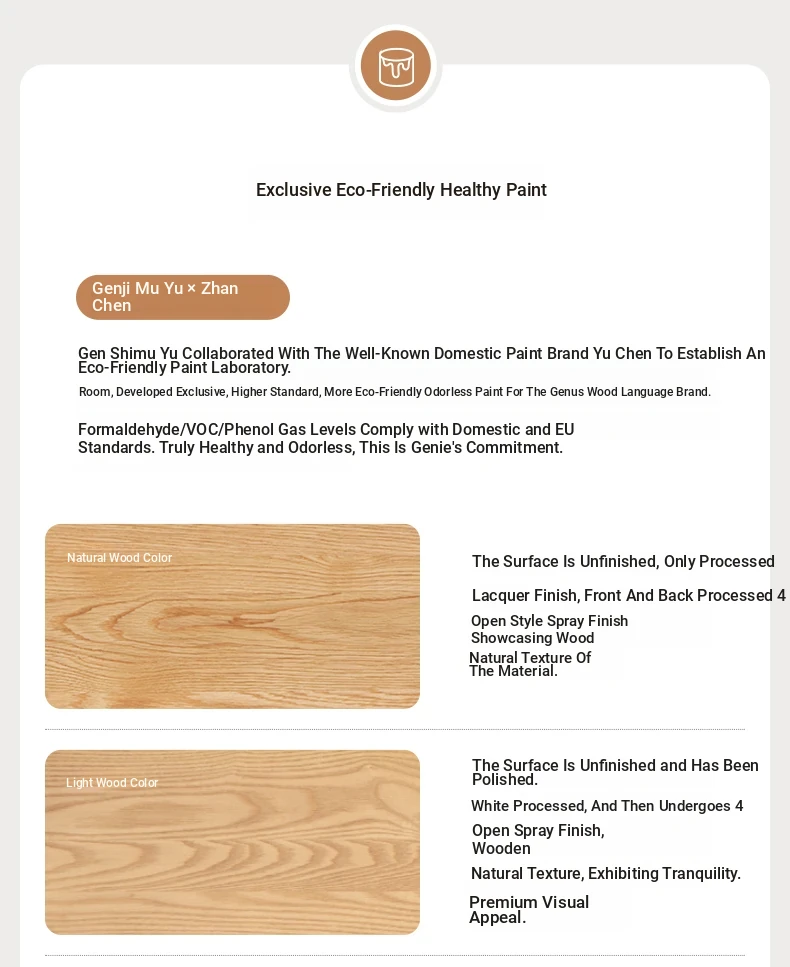 Exclusive Eco-Friendly Healthy Paint

Genji Mu Yu × Zhan Chen

Gen Shimu Yu Collaborated With The Well-Known Domestic Paint Brand Yu Chen To Establish An Eco-Friendly Paint Laboratory.

Room, Developed Exclusive, Higher Standard, More Eco-Friendly Odorless Paint For The Genus Wood Language Brand.

Formaldehyde/VOC/Phenol Gas Levels Comply with Domestic and EU Standards. Truly Healthy and Odorless, This Is Genie's Commitment.

Natural Wood Color

The Surface Is Unfinished, Only Processed

Lacquer Finish, Front And Back Processed 4

Open Style Spray Finish Showcasing Wood

Natural Texture Of The Material.

Light Wood Color

The Surface Is Unfinished and Has Been Polished.

White Processed, And Then Undergoes 4

Open Spray Finish, Wooden

Natural Texture, Exhibiting Tranquility.

Premium Visual Appeal.